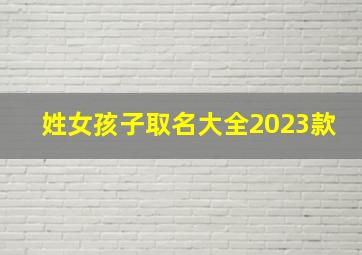 姓女孩子取名大全2023款